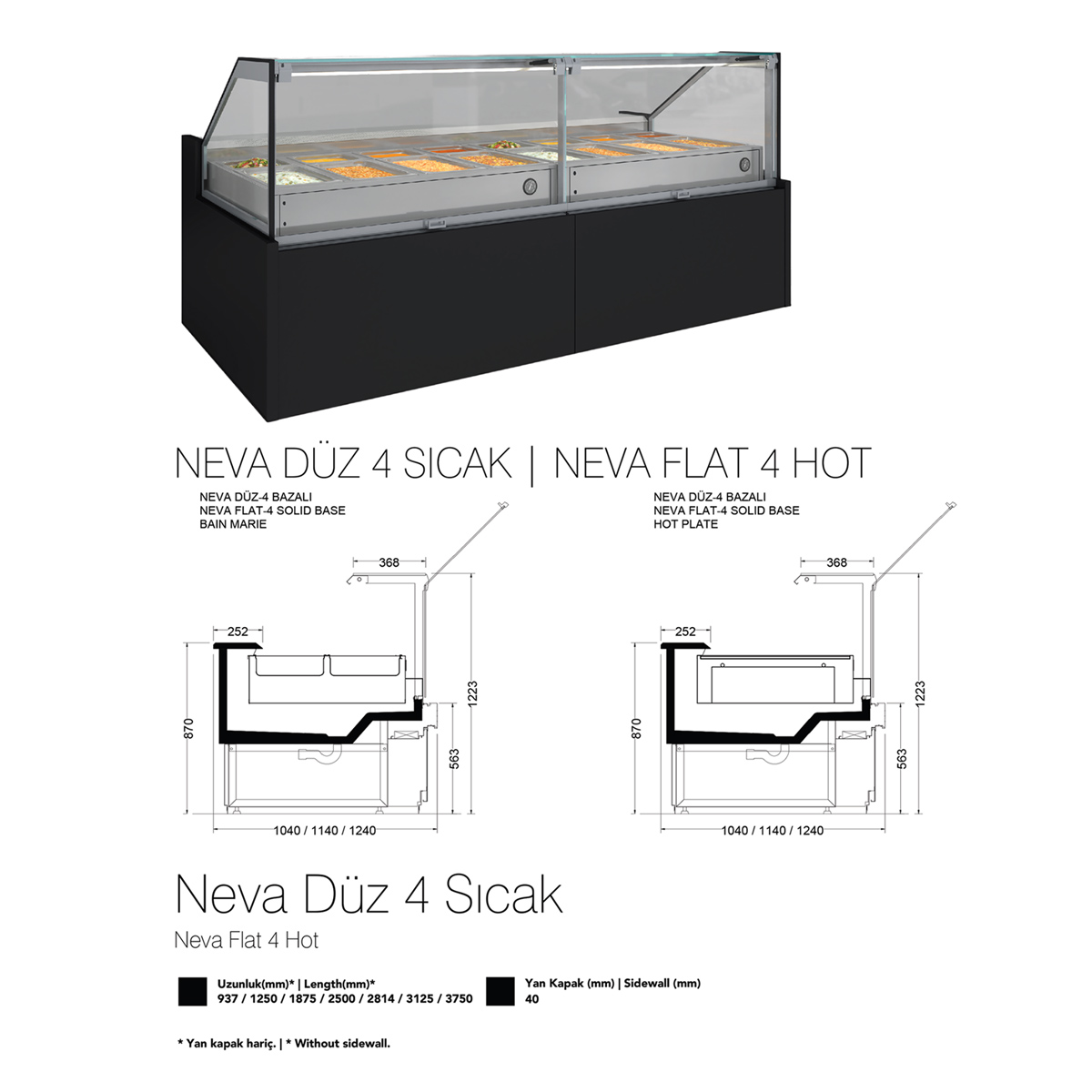 NEVA DÜZ 4 SICAK | NEVA FLAT 4 HOT

NEVA DÜZ-4 BAZALI
NEVA FLAT-4 SOLID BASE
BAIN MARIE

368
252
870
563
1223
1040 / 1140 / 1240

NEVA DÜZ-4 BAZALI
NEVA FLAT-4 SOLID BASE
HOT PLATE

368
252
870
563
1223
1040 / 1140 / 1240

Neva Düz 4 Sıcak

Neva Flat 4 Hot

Uzunluk(mm)* | Length(mm)*
937 / 1250 / 1875 / 2500 / 2814 / 3125 / 3750

Yan Kapak (mm) | Sidewall (mm)
40

* Yan kapak hariç. | * Without sidewall.